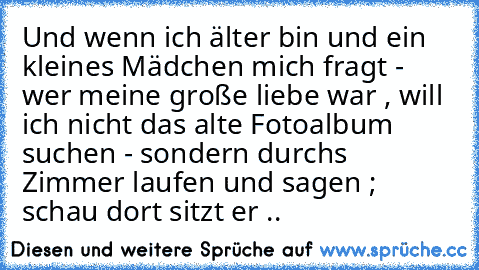 Und wenn ich älter bin und ein kleines Mädchen mich fragt - wer meine große liebe war , will ich nicht das alte Fotoalbum suchen - sondern durchs Zimmer laufen und sagen ; schau dort sitzt er ..

Diesen und weitere Sprüche auf www.sprüche.cc